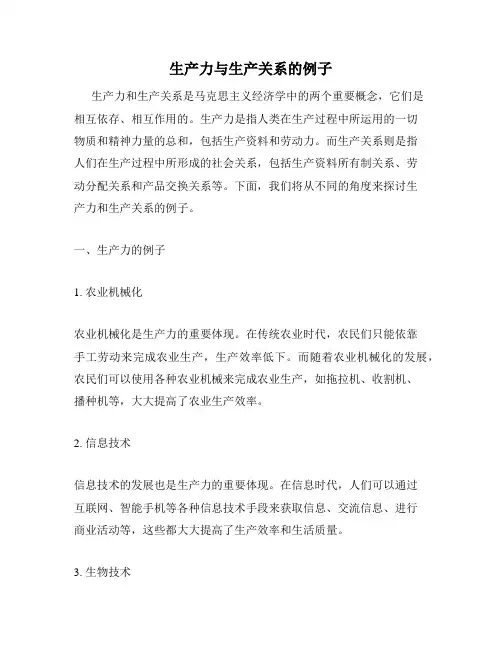 生产力与生产关系的例子

生产力和生产关系是马克思主义经济学中的两个重要概念，它们是相互依存、相互作用的。生产力是指人类在生产过程中所运用的一切物质和精神力量的总和，包括生产资料和劳动力。而生产关系则是指人们在生产过程中所形成的社会关系，包括生产资料所有制关系、劳动分配关系和产品交换关系等。下面，我们将从不同的角度来探讨生产力和生产关系的例子。

一、生产力的例子

1. 农业机械化

农业机械化是生产力的重要体现。在传统农业时代，农民们只能依靠手工劳动来完成农业生产，生产效率低下。而随着农业机械化的发展，农民们可以使用各种农业机械来完成农业生产，如拖拉机、收割机、播种机等，大大提高了农业生产效率。

2. 信息技术

信息技术的发展也是生产力的重要体现。在信息时代，人们可以通过互联网、智能手机等各种信息技术手段来获取信息、交流信息、进行商业活动等，这些都大大提高了生产效率和生活质量。

3. 生物技术